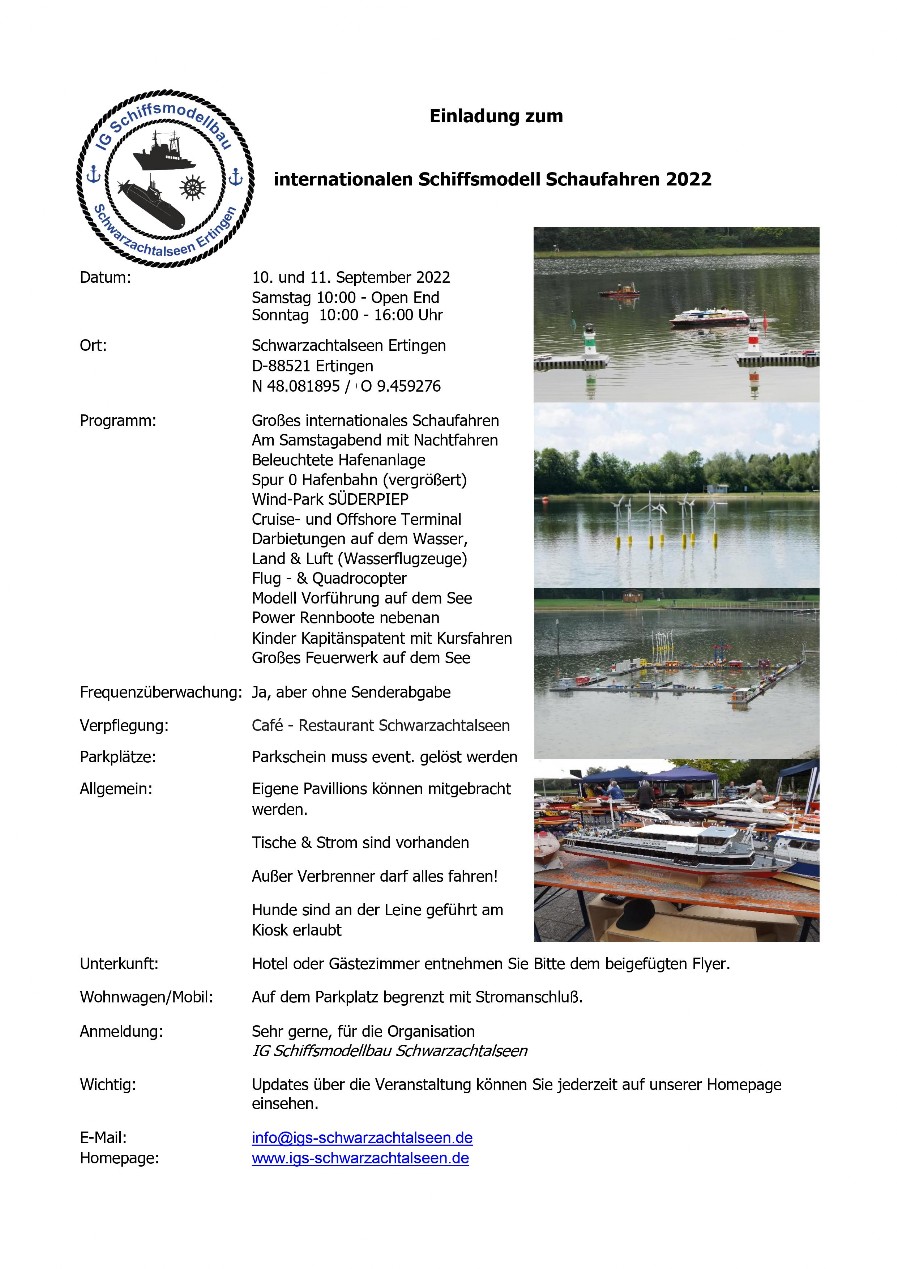 IG Schiffsmodellbau
Schwarzachtalseen Ertingen

Einladung zum

internationalen Schiffsmodell Schaufahren 2022

Datum: 10. und 11. September 2022
Samstag 10:00 - Open End
Sonntag 10:00 - 16:00 Uhr

Ort: Schwarzachtalseen Ertingen
D-88521 Ertingen
N 48.081895 / O 9.459276

Programm: Großes internationales Schaufahren
Am Samstagabend mit Nachtfahren
Beleuchtete Hafenanlage
Spur 0 Hafenbahn (vergrößert)
Wind-Park SÜDERPIEP
Cruise- und Offshore Terminal
Darbietungen auf dem Wasser, Land & Luft (Wasserflugzeuge)
Flug - & Quadrocopter
Modell Vorführung auf dem See
Power Rennboote nebenan
Kinder Kapitänspatent mit Kursfahren
Großes Feuerwerk auf dem See

Frequenzüberwachung: Ja, aber ohne Senderabgabe

Verpflegung: Café - Restaurant Schwarzachtalseen

Parkplätze: Parkschein muss event. gelöst werden

Allgemein: Eigene Pavillions können mitgebracht werden.

Tische & Strom sind vorhanden

Außer Verbrenner darf alles fahren!

Hunde sind an der Leine geführt am Kiosk erlaubt

Unterkunft: Hotel oder Gästezimmer entnehmen Sie Bitte dem beigefügten Flyer.

Wohnwagen/Mobil: Auf dem Parkplatz begrenzt mit Stromanschluß.

Anmeldung: Sehr gerne, für die Organisation
IG Schiffsmodellbau Schwarzachtalseen

Wichtig: Updates über die Veranstaltung können Sie jederzeit auf unserer Homepage einsehen.

E-Mail: info@igs-schwarzachtalseen.de
Homepage: www.igs-schwarzachtalseen.de